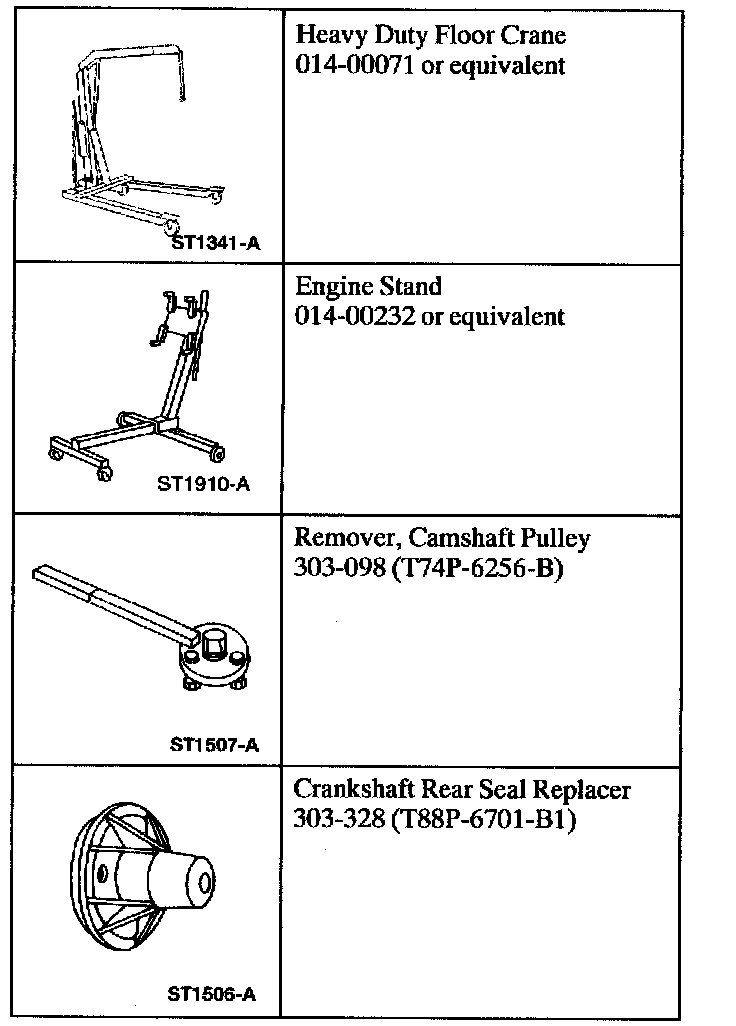 | | |
|---|---|
| ST1341-A | Heavy Duty Floor Crane 014-00071 or equivalent |
| ST1910-A | Engine Stand 014-00232 or equivalent |
| ST1507-A | Remover, Camshaft Pulley 303-098 (T74P-6256-B) |
| ST1506-A | Crankshaft Rear Seal Replacer 303-328 (T88P-6701-B1) |